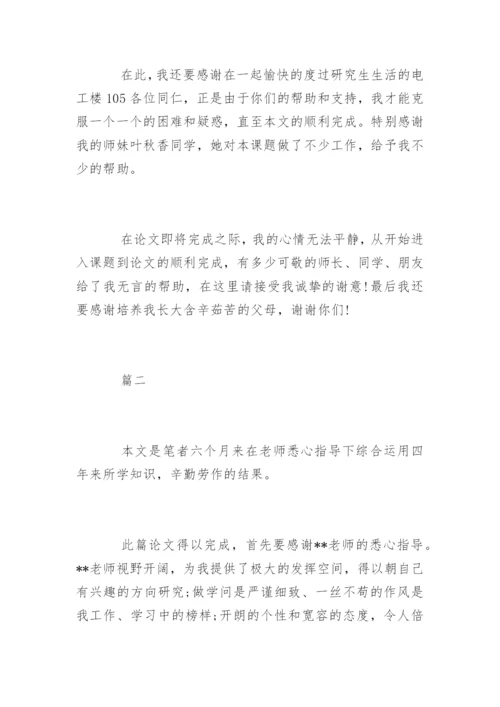 在此，我还要感谢在一起愉快的度过研究生生活的电工楼105各位同仁，正是由于你们的帮助和支持，我才能克服一个一个的困难和疑惑，直至本文的顺利完成。特别感谢我的师妹叶秋香同学，她对本课题做了不少工作，给予我不少的帮助。

在论文即将完成之际，我的心情无法平静，从开始进入课题到论文的顺利完成，有多少可敬的师长、同学、朋友给了我无言的帮助，在这里请接受我诚挚的谢意！最后我还要感谢培养我长大含辛茹苦的父母，谢谢你们！

篇二

本文是笔者六个月来在老师悉心指导下综合运用四年来所学知识，辛勤劳作的结果。

此篇论文得以完成，首先要感谢**老师的悉心指导。**老师视野开阔，为我提供了极大的发挥空间，得以朝自己有兴趣的方向研究；做学问是严谨细致、一丝不苟的作风是我工作、学习中的榜样；开朗的个性和宽容的态度，令人倍